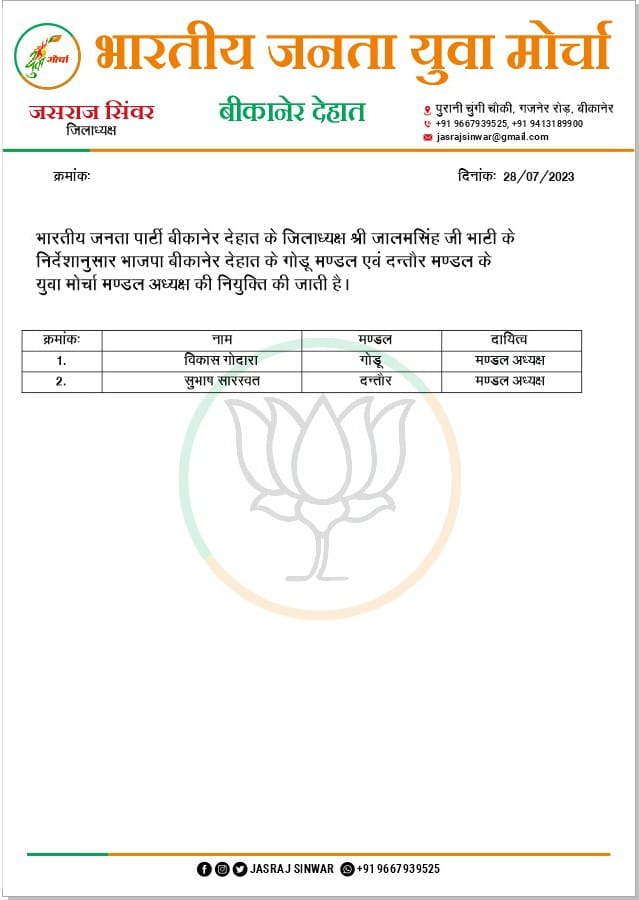 मोर्चा

भारतीय जनता युवा मोर्चा

जसराज सिंवर
जिलाध्यक्ष

बीकानेर देहात

पुरानी चुंगी चौकी, गजनेर रोड़, बीकानेर
+91 9667939525, +91 9413189900
jasrajsinwar@gmail.com

क्रमांकः

दिनांकः 28/07/2023

भारतीय जनता पार्टी बीकानेर देहात के जिलाध्यक्ष श्री जालमसिंह जी भाटी के निर्देशानुसार भाजपा बीकानेर देहात के गोडू मण्डल एवं दन्तौर मण्डल के युवा मोर्चा मण्डल अध्यक्ष की नियुक्ति की जाती है।

| क्रमांकः | नाम | मण्डल | दायित्व |
|---|---|---|---|
| 1. | विकास गोदारा | गोडू | मण्डल अध्यक्ष |
| 2. | सुभाष सारस्वत | दन्तौर | मण्डल अध्यक्ष |

JASRAJ SINWAR +91 9667939525